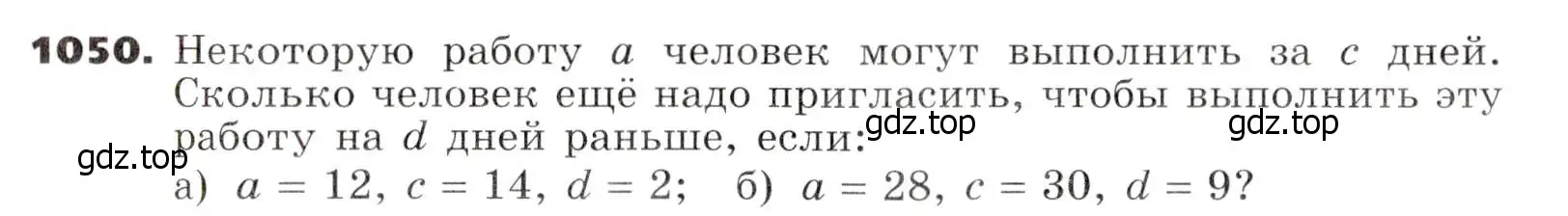 **1050.** Некоторую работу $a$ человек могут выполнить за $c$ дней. Сколько человек ещё надо пригласить, чтобы выполнить эту работу на $d$ дней раньше, если:

gdz.top gdz.top gdz.top

а) $a = 12$, $c = 14$, $d = 2$; б) $a = 28$, $c = 30$, $d = 9$?